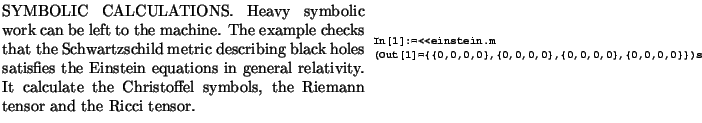 SYMBOLIC CALCULATIONS. Heavy symbolic work can be left to the machine. The example checks that the Schwartzschild metric describing black holes satisfies the Einstein equations in general relativity. It calculate the Christoffel symbols, the Riemann tensor and the Ricci tensor.

In[1]:=<<einstein.m
(Out[1]={{0,0,0,0},{0,0,0,0},{0,0,0,0},{0,0,0,0}})s